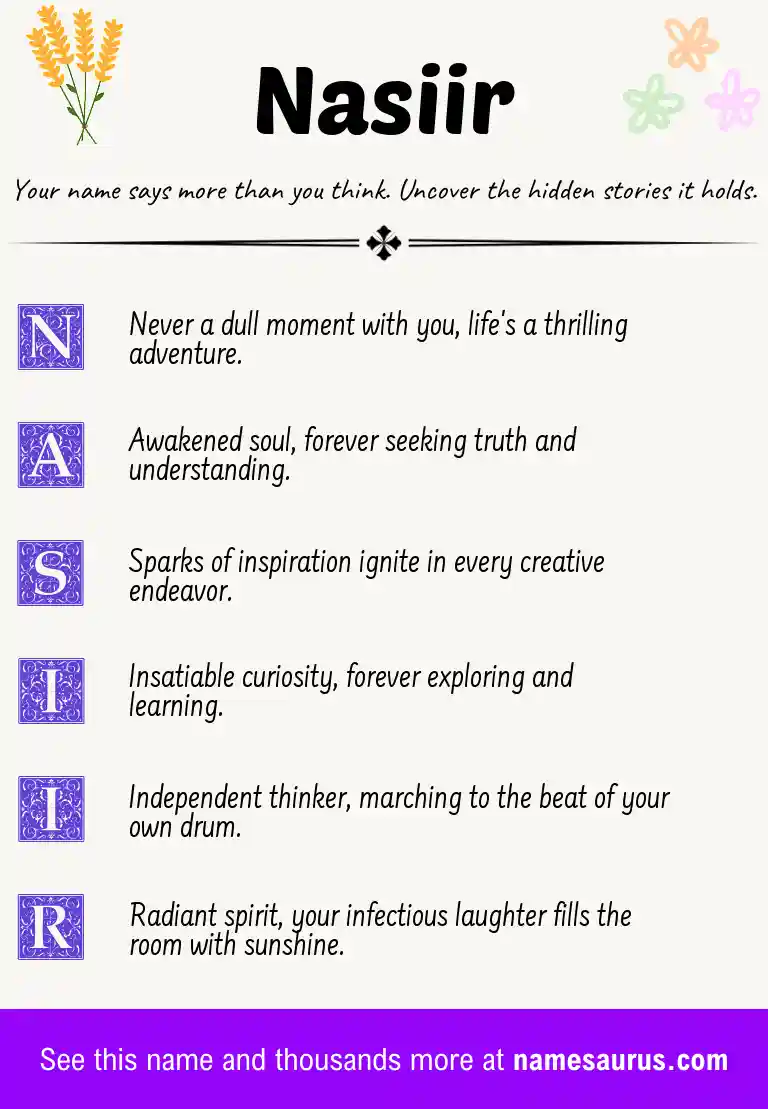 Nasiir

Your name says more than you think. Uncover the hidden stories it holds.

N Never a dull moment with you, life's a thrilling adventure.

A Awakened soul, forever seeking truth and understanding.

S Sparks of inspiration ignite in every creative endeavor.

I Insatiable curiosity, forever exploring and learning.

I Independent thinker, marching to the beat of your own drum.

R Radiant spirit, your infectious laughter fills the room with sunshine.

See this name and thousands more at namesaurus.com